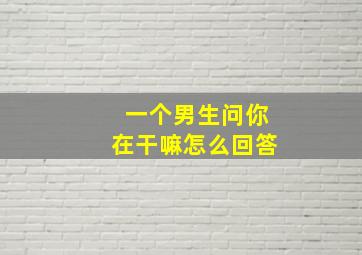 一个男生问你
在干嘛怎么回答